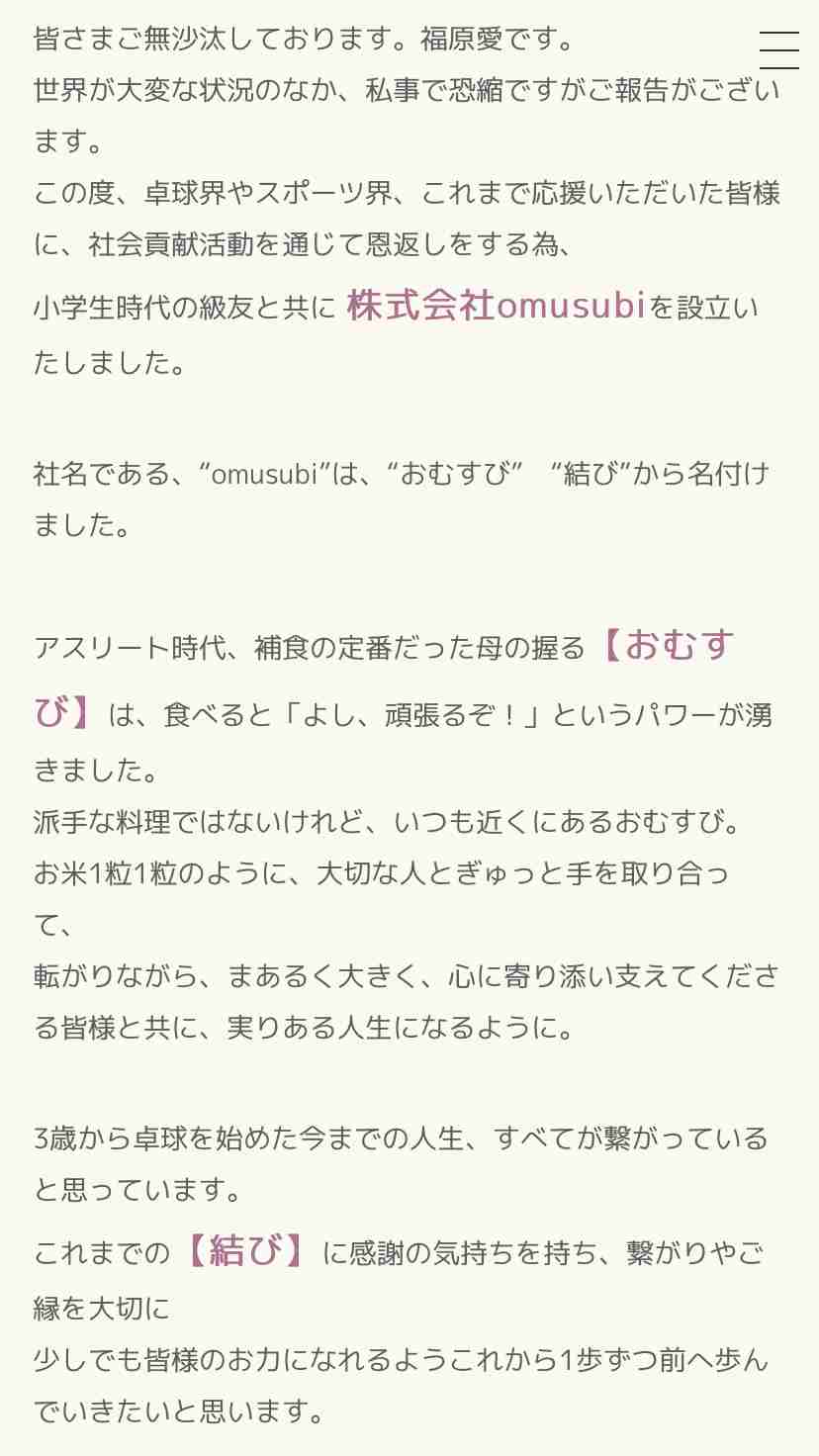 皆さまご無沙汰しております。福原愛です。
世界が大変な状況のなか、私事で恐縮ですがご報告がございます。
この度、卓球界やスポーツ界、これまで応援いただいた皆様に、社会貢献活動を通じて恩返しをする為、
小学生時代の級友と共に 株式会社omusubiを設立いたしました。

社名である、“omusubi”は、“おむすび” “結び”から名付けました。

アスリート時代、補食の定番だった母の握る【おむすび】は、食べると「よし、頑張るぞ！」というパワーが湧きました。
派手な料理ではないけれど、いつも近くにあるおむすび。
お米1粒1粒のように、大切な人とぎゅっと手を取り合って、
転がりながら、まあるく大きく、心に寄り添い支えてくださる皆様と共に、実りある人生になるように。

3歳から卓球を始めた今までの人生、すべてが繋がっていると思っています。
これまでの【結び】に感謝の気持ちを持ち、繋がりやご縁を大切に
少しでも皆様のお力になれるようこれから1歩ずつ前へ歩んでいきたいと思います。